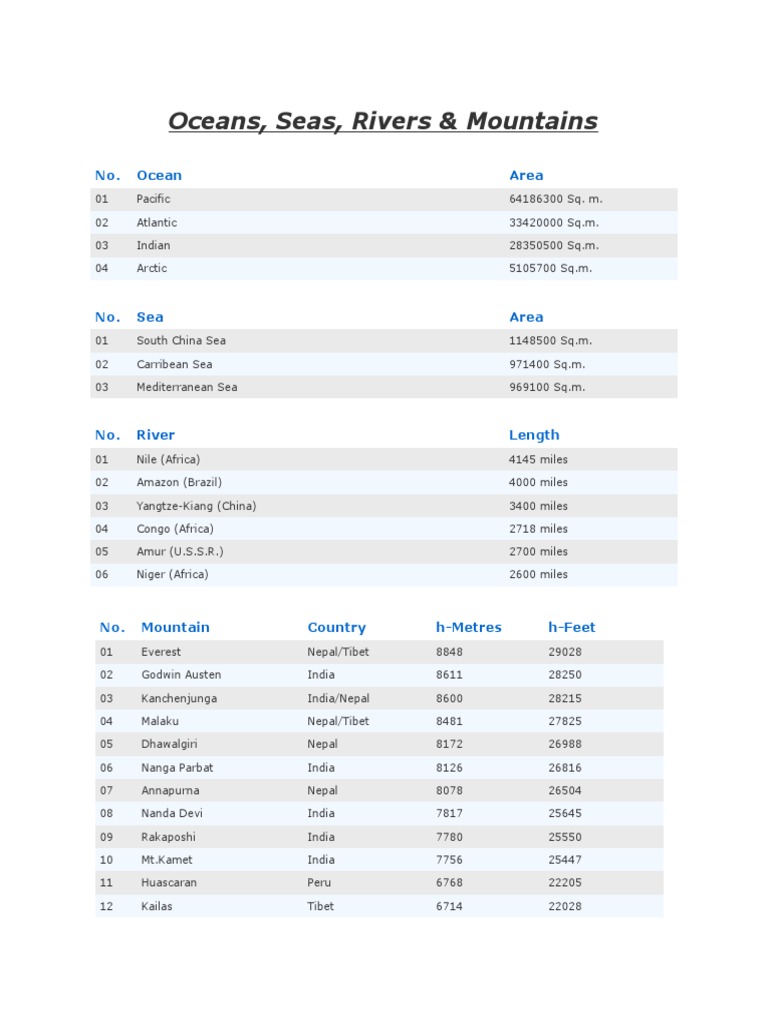 Oceans, Seas, Rivers & Mountains

| No. | Ocean | Area |
|---|---|---|
| 01 | Pacific | 64186300 Sq. m. |
| 02 | Atlantic | 33420000 Sq.m. |
| 03 | Indian | 28350500 Sq.m. |
| 04 | Arctic | 5105700 Sq.m. |

| No. | Sea | Area |
|---|---|---|
| 01 | South China Sea | 1148500 Sq.m. |
| 02 | Carribean Sea | 971400 Sq.m. |
| 03 | Mediterranean Sea | 969100 Sq.m. |

| No. | River | Length |
|---|---|---|
| 01 | Nile (Africa) | 4145 miles |
| 02 | Amazon (Brazil) | 4000 miles |
| 03 | Yangtze-Kiang (China) | 3400 miles |
| 04 | Congo (Africa) | 2718 miles |
| 05 | Amur (U.S.S.R.) | 2700 miles |
| 06 | Niger (Africa) | 2600 miles |

| No. | Mountain | Country | h-Metres | h-Feet |
|---|---|---|---|---|
| 01 | Everest | Nepal/Tibet | 8848 | 29028 |
| 02 | Godwin Austen | India | 8611 | 28250 |
| 03 | Kanchenjunga | India/Nepal | 8600 | 28215 |
| 04 | Malaku | Nepal/Tibet | 8481 | 27825 |
| 05 | Dhawalgiri | Nepal | 8172 | 26988 |
| 06 | Nanga Parbat | India | 8126 | 26816 |
| 07 | Annapurna | Nepal | 8078 | 26504 |
| 08 | Nanda Devi | India | 7817 | 25645 |
| 09 | Rakaposhi | India | 7780 | 25550 |
| 10 | Mt.Kamet | India | 7756 | 25447 |
| 11 | Huascaran | Peru | 6768 | 22205 |
| 12 | Kailas | Tibet | 6714 | 22028 |